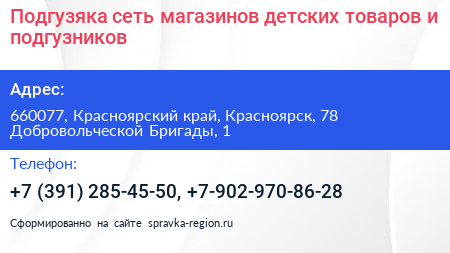 Подгузяка сеть магазинов детских товаров и подгузников

Адрес:

660077, Красноярский край, Красноярск, 78 Добровольческой Бригады, 1

Телефон:

+7 (391) 285-45-50, +7-902-970-86-28

Сформированно на сайте spravka-region.ru